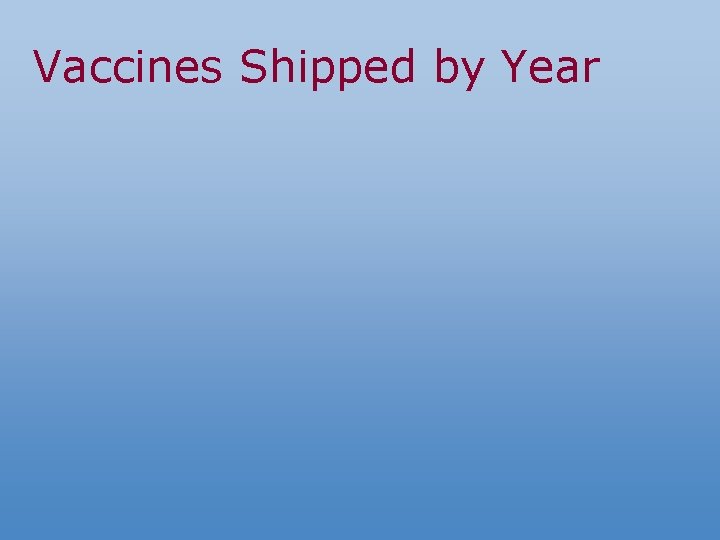 Vaccines Shipped by Year